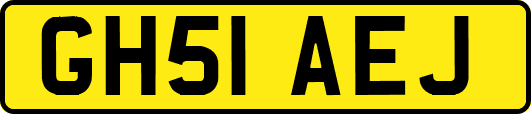 GH51 AEJ